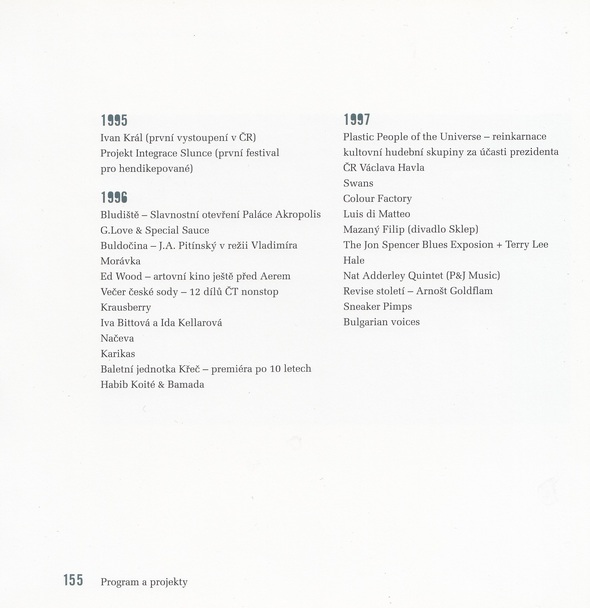 1995
Ivan Král (první vystoupení v ČR)
Projekt Integrace Slunce (první festival pro hendikepované)

1996
Bludiště – Slavnostní otevření Paláce Akropolis
G.Love & Special Sauce
Buldočina – J.A. Pitínský v režii Vladimíra Morávka
Ed Wood – artovní kino ještě před Aerem
Večer české sody – 12 dílů ČT nonstop
Krausberry
Iva Bittová a Ida Kellarová
Načeva
Karikas
Baletní jednotka Křeč – premiéra po 10 letech
Habib Koité & Bamada

1997
Plastic People of the Universe – reinkarnace kultovní hudební skupiny za účasti prezidenta ČR Václava Havla
Swans
Colour Factory
Luis di Matteo
Mazaný Filip (divadlo Sklep)
The Jon Spencer Blues Exposion + Terry Lee Hale
Nat Adderley Quintet (P&J Music)
Revise století – Arnošt Goldflam
Sneaker Pimps
Bulgarian voices

155 Program a projekty